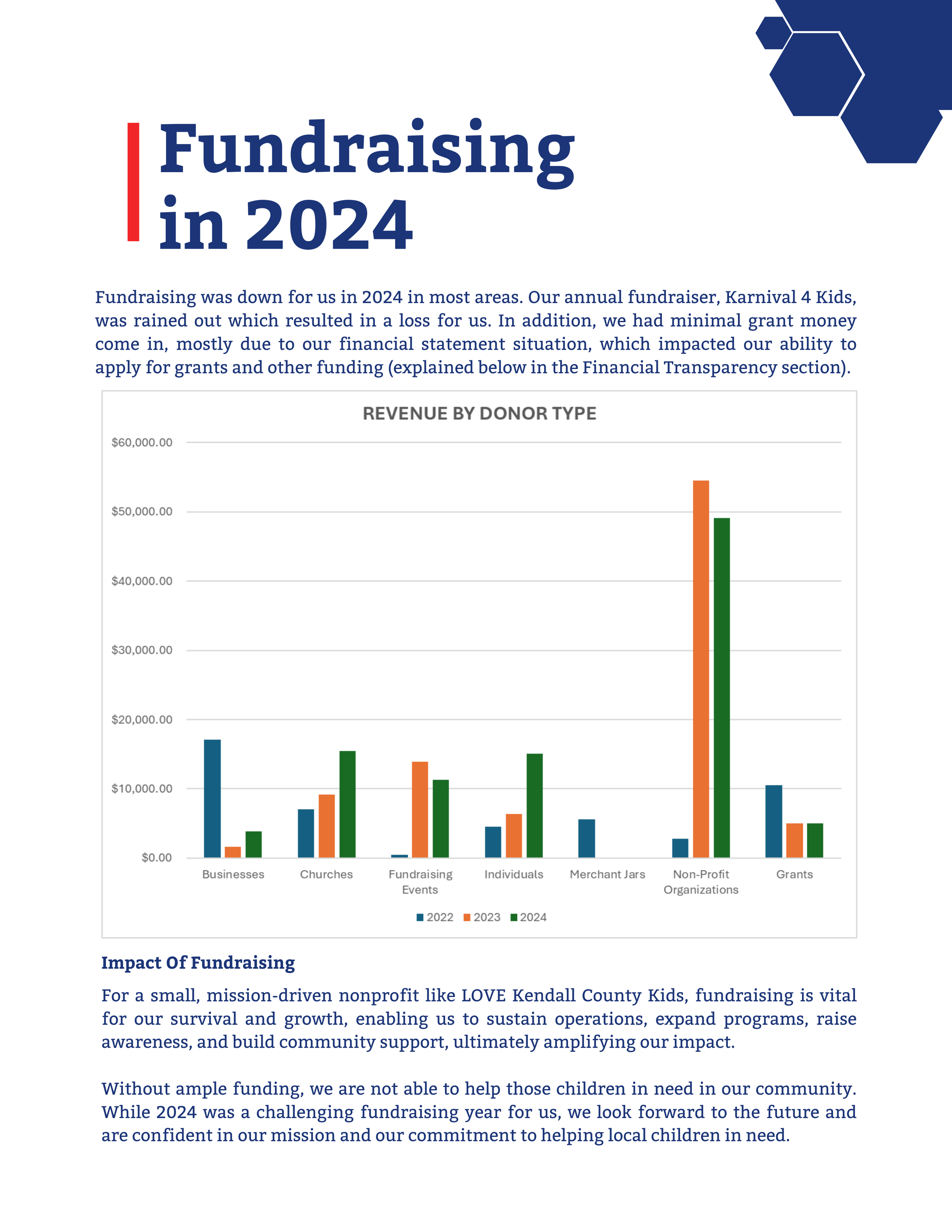 Fundraising in 2024

Fundraising was down for us in 2024 in most areas. Our annual fundraiser, Karnival 4 Kids, was rained out which resulted in a loss for us. In addition, we had minimal grant money come in, mostly due to our financial statement situation, which impacted our ability to apply for grants and other funding (explained below in the Financial Transparency section).

REVENUE BY DONOR TYPE

$60,000.00
$50,000.00
$40,000.00
$30,000.00
$20,000.00
$10,000.00
$0.00

Businesses
Churches
Fundraising Events
Individuals
Merchant Jars
Non-Profit Organizations
Grants

2022 2023 2024

Impact Of Fundraising

For a small, mission-driven nonprofit like LOVE Kendall County Kids, fundraising is vital for our survival and growth, enabling us to sustain operations, expand programs, raise awareness, and build community support, ultimately amplifying our impact.

Without ample funding, we are not able to help those children in need in our community. While 2024 was a challenging fundraising year for us, we look forward to the future and are confident in our mission and our commitment to helping local children in need.